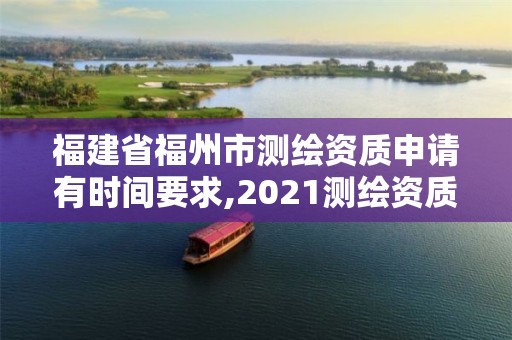 福建省福州市测绘资质申请有时间要求,2021测绘资质